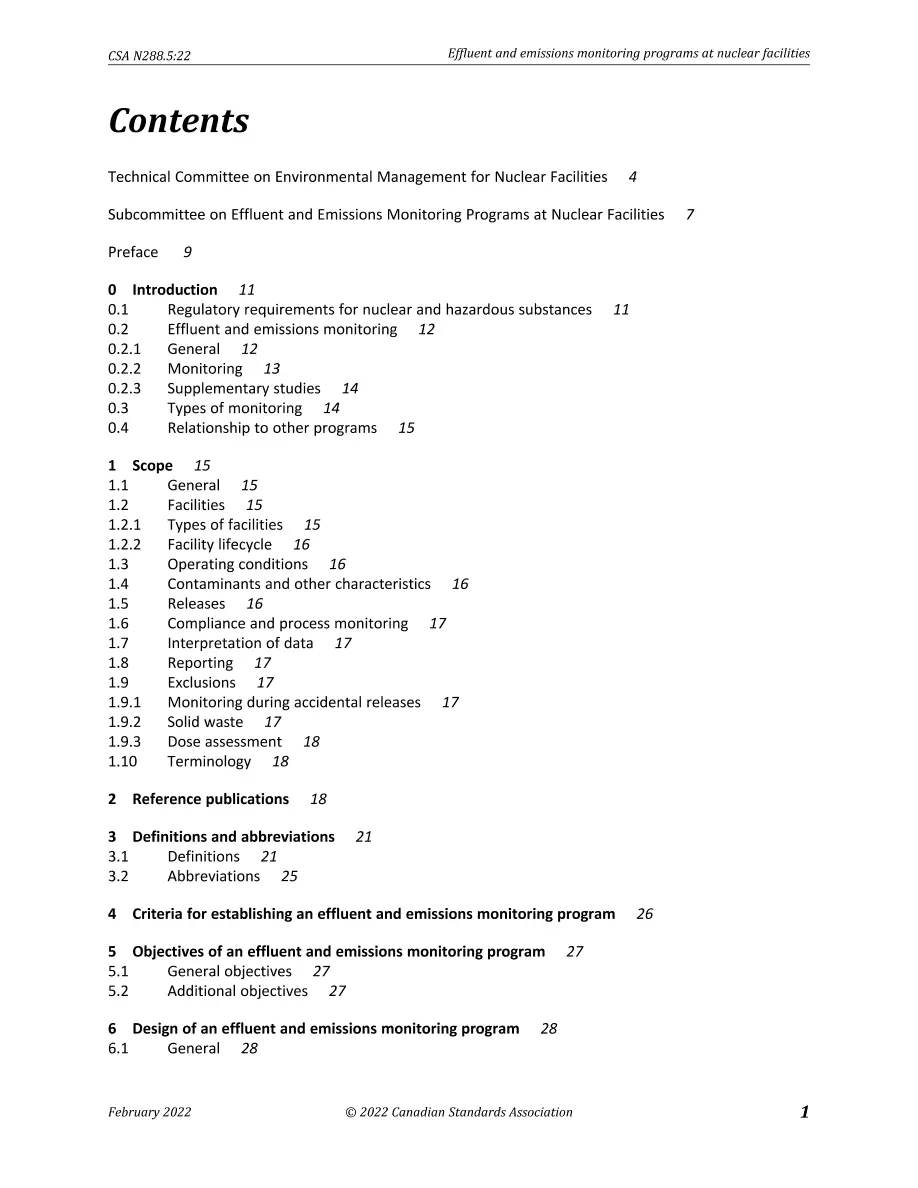 CSA N288.5:22
Effluent and emissions monitoring programs at nuclear facilities

Contents

Technical Committee on Environmental Management for Nuclear Facilities 4

Subcommittee on Effluent and Emissions Monitoring Programs at Nuclear Facilities 7

Preface 9

0 Introduction 11
0.1 Regulatory requirements for nuclear and hazardous substances 11
0.2 Effluent and emissions monitoring 12
0.2.1 General 12
0.2.2 Monitoring 13
0.2.3 Supplementary studies 14
0.3 Types of monitoring 14
0.4 Relationship to other programs 15

1 Scope 15
1.1 General 15
1.2 Facilities 15
1.2.1 Types of facilities 15
1.2.2 Facility lifecycle 16
1.3 Operating conditions 16
1.4 Contaminants and other characteristics 16
1.5 Releases 16
1.6 Compliance and process monitoring 17
1.7 Interpretation of data 17
1.8 Reporting 17
1.9 Exclusions 17
1.9.1 Monitoring during accidental releases 17
1.9.2 Solid waste 17
1.9.3 Dose assessment 18
1.10 Terminology 18

2 Reference publications 18

3 Definitions and abbreviations 21
3.1 Definitions 21
3.2 Abbreviations 25

4 Criteria for establishing an effluent and emissions monitoring program 26

5 Objectives of an effluent and emissions monitoring program 27
5.1 General objectives 27
5.2 Additional objectives 27

6 Design of an effluent and emissions monitoring program 28
6.1 General 28

February 2022
© 2022 Canadian Standards Association
1